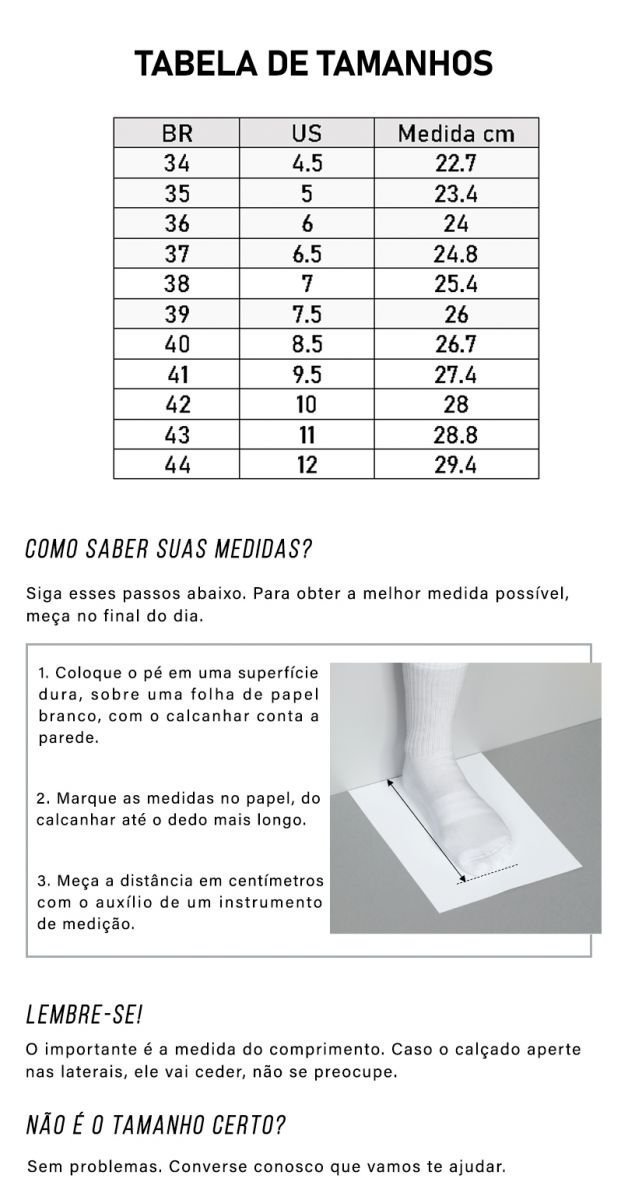 TABELA DE TAMANHOS

| BR | US | Medida cm |
|---|---|---|
| 34 | 4.5 | 22.7 |
| 35 | 5 | 23.4 |
| 36 | 6 | 24 |
| 37 | 6.5 | 24.8 |
| 38 | 7 | 25.4 |
| 39 | 7.5 | 26 |
| 40 | 8.5 | 26.7 |
| 41 | 9.5 | 27.4 |
| 42 | 10 | 28 |
| 43 | 11 | 28.8 |
| 44 | 12 | 29.4 |

COMO SABER SUAS MEDIDAS?

Siga esses passos abaixo. Para obter a melhor medida possível, meça no final do dia.

1. Coloque o pé em uma superfície dura, sobre uma folha de papel branco, com o calcanhar conta a parede.

2. Marque as medidas no papel, do calcanhar até o dedo mais longo.

3. Meça a distância em centímetros com o auxílio de um instrumento de medição.

LEMBRE-SE!

O importante é a medida do comprimento. Caso o calçado aperte nas laterais, ele vai ceder, não se preocupe.

NÃO É O TAMANHO CERTO?

Sem problemas. Converse conosco que vamos te ajudar.